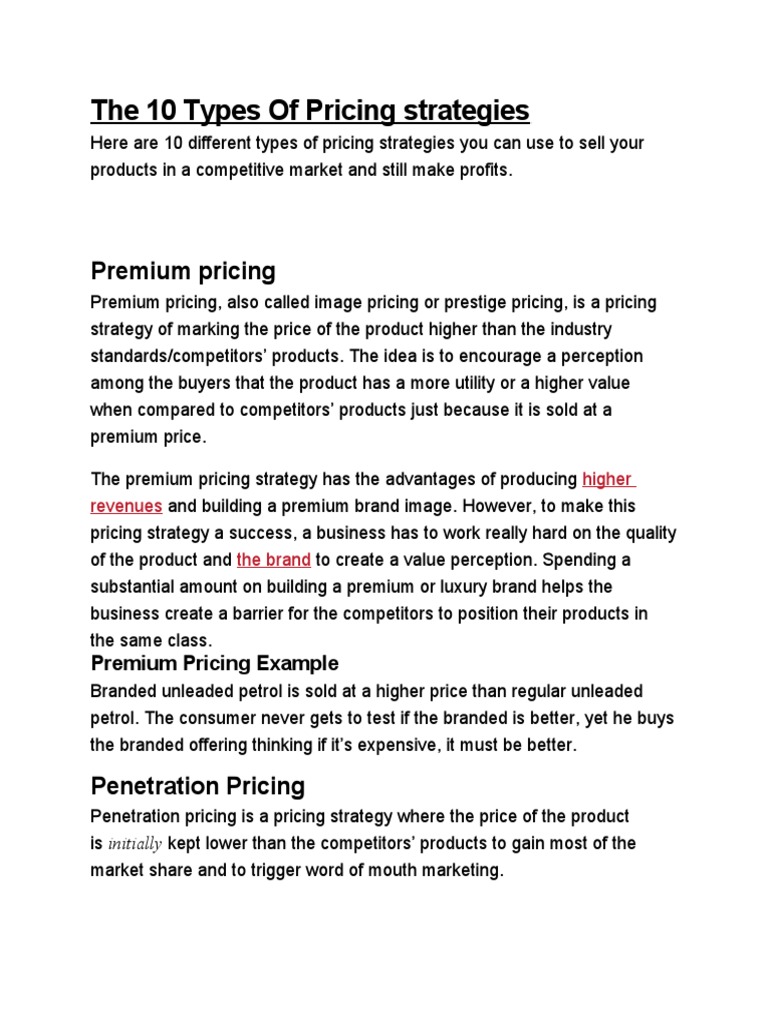 The 10 Types Of Pricing strategies

Here are 10 different types of pricing strategies you can use to sell your products in a competitive market and still make profits.

Premium pricing

Premium pricing, also called image pricing or prestige pricing, is a pricing strategy of marking the price of the product higher than the industry standards/competitors' products. The idea is to encourage a perception among the buyers that the product has a more utility or a higher value when compared to competitors' products just because it is sold at a premium price.

The premium pricing strategy has the advantages of producing higher revenues and building a premium brand image. However, to make this pricing strategy a success, a business has to work really hard on the quality of the product and the brand to create a value perception. Spending a substantial amount on building a premium or luxury brand helps the business create a barrier for the competitors to position their products in the same class.

Premium Pricing Example

Branded unleaded petrol is sold at a higher price than regular unleaded petrol. The consumer never gets to test if the branded is better, yet he buys the branded offering thinking if it's expensive, it must be better.

Penetration Pricing

Penetration pricing is a pricing strategy where the price of the product is initially kept lower than the competitors' products to gain most of the market share and to trigger word of mouth marketing.